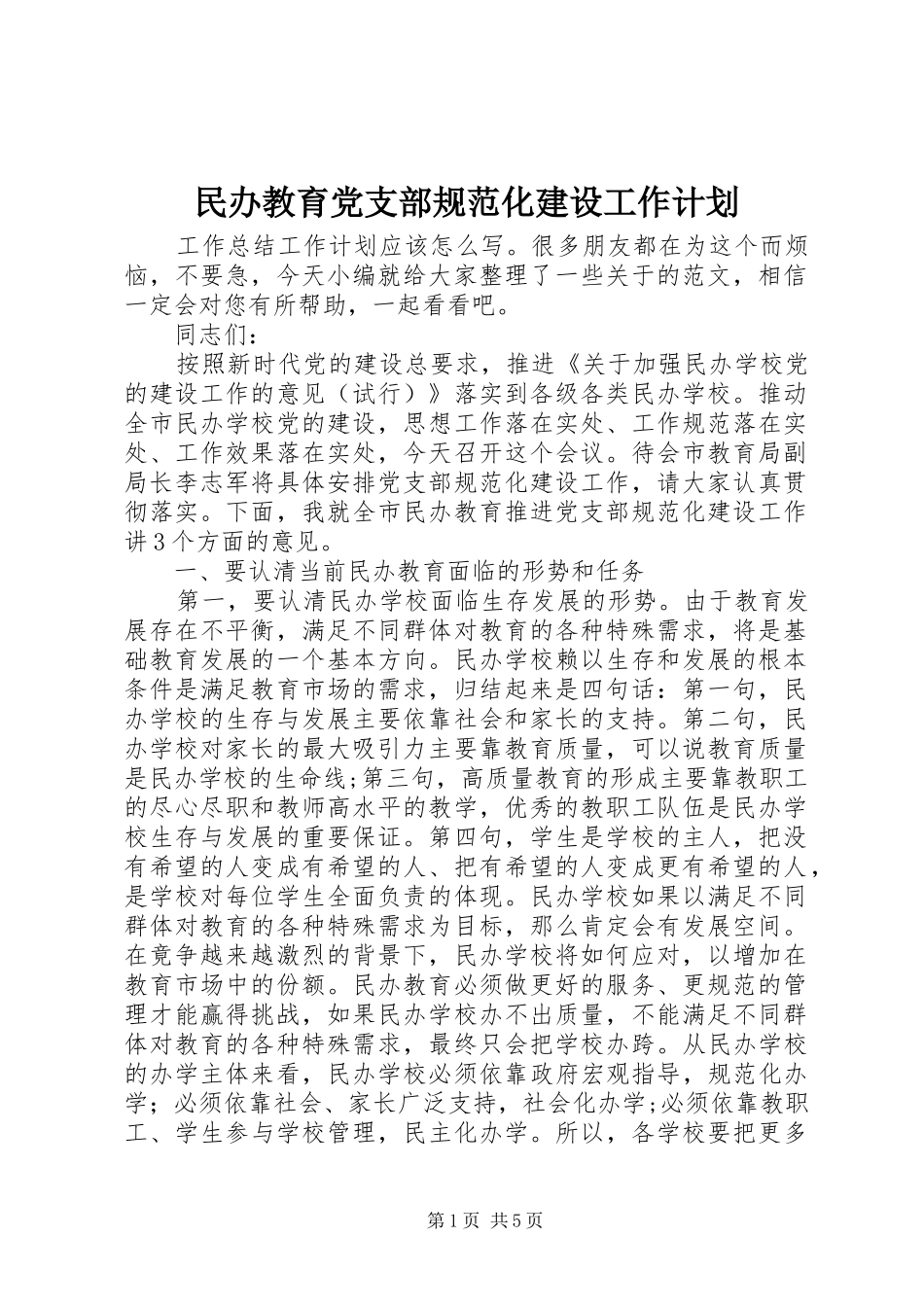 民办教育党支部规范化建设工作计划

工作总结工作计划应该怎么写。很多朋友都在为这个而烦恼，不要急，今天小编就给大家整理了一些关于的范文，相信一定会对您有所帮助，一起看看吧。

同志们：

按照新时代党的建设总要求，推进《关于加强民办学校党的建设工作的意见（试行）》落实到各级各类民办学校。推动全市民办学校党的建设，思想工作落在实处、工作规范落在实处、工作效果落在实处，今天召开这个会议。待会市教育局副局长李志军将具体安排党支部规范化建设工作，请大家认真贯彻落实。下面，我就全市民办教育推进党支部规范化建设工作讲3个方面的意见。

一、要认清当前民办教育面临的形势和任务

第一，要认清民办学校面临生存发展的形势。由于教育发展存在不平衡，满足不同群体对教育的各种特殊需求，将是基础教育发展的一个基本方向。民办学校赖以生存和发展的根本条件是满足教育市场的需求，归结起来是四句话：第一句，民办学校的生存与发展主要依靠社会和家长的支持。第二句，民办学校对家长的最大吸引力主要靠教育质量，可以说教育质量是民办学校的生命线;第三句，高质量教育的形成主要靠教职工的尽心尽职和教师高水平的教学，优秀的教职工队伍是民办学校生存与发展的重要保证。第四句，学生是学校的主人，把没有希望的人变成有希望的人、把有希望的人变成更有希望的人，是学校对每位学生全面负责的体现。民办学校如果以满足不同群体对教育的各种特殊需求为目标，那么肯定会有发展空间。在竞争越来越激烈的背景下，民办学校将如何应对，以增加在教育市场中的份额。民办教育必须做更好的服务、更规范的管理才能赢得挑战，如果民办学校办不出质量，不能满足不同群体对教育的各种特殊需求，最终只会把学校办跨。从民办学校的办学主体来看，民办学校必须依靠政府宏观指导，规范化办学；必须依靠社会、家长广泛支持，社会化办学;必须依靠教职工、学生参与学校管理，民主化办学。所以，各学校要把更多

第1页 共5页